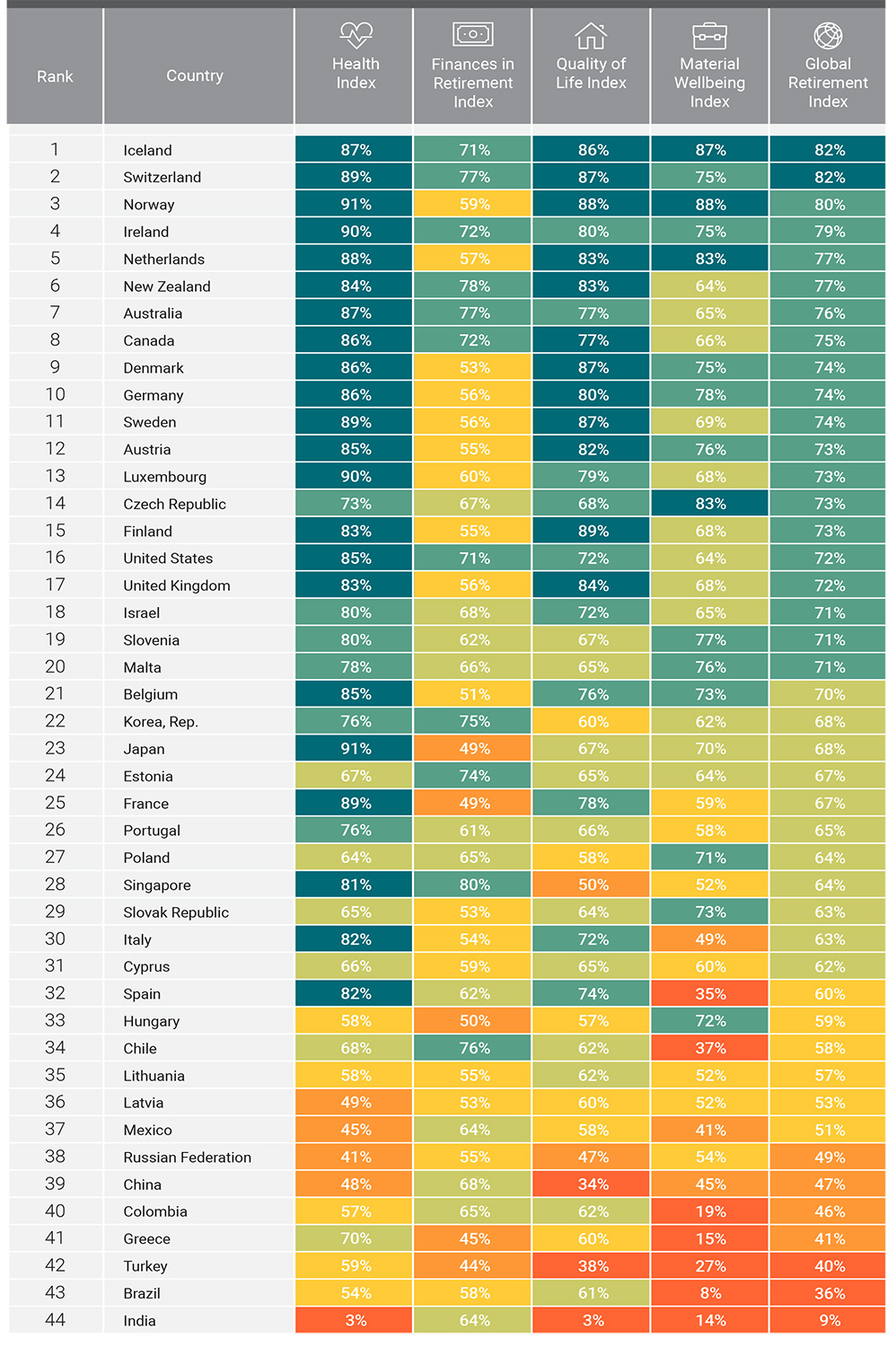 | Rank | Country | Health Index | Finances in Retirement Index | Quality of Life Index | Material Wellbeing Index | Global Retirement Index |
|---|---|---|---|---|---|---|
| 1 | Iceland | 87% | 71% | 86% | 87% | 82% |
| 2 | Switzerland | 89% | 77% | 87% | 75% | 82% |
| 3 | Norway | 91% | 59% | 88% | 88% | 80% |
| 4 | Ireland | 90% | 72% | 80% | 75% | 79% |
| 5 | Netherlands | 88% | 57% | 83% | 83% | 77% |
| 6 | New Zealand | 84% | 78% | 83% | 64% | 77% |
| 7 | Australia | 87% | 77% | 77% | 65% | 76% |
| 8 | Canada | 86% | 72% | 77% | 66% | 75% |
| 9 | Denmark | 86% | 53% | 87% | 75% | 74% |
| 10 | Germany | 86% | 56% | 80% | 78% | 74% |
| 11 | Sweden | 89% | 56% | 87% | 69% | 74% |
| 12 | Austria | 85% | 55% | 82% | 76% | 73% |
| 13 | Luxembourg | 90% | 60% | 79% | 68% | 73% |
| 14 | Czech Republic | 73% | 67% | 68% | 83% | 73% |
| 15 | Finland | 83% | 55% | 89% | 68% | 73% |
| 16 | United States | 85% | 71% | 72% | 64% | 72% |
| 17 | United Kingdom | 83% | 56% | 84% | 68% | 72% |
| 18 | Israel | 80% | 68% | 72% | 65% | 71% |
| 19 | Slovenia | 80% | 62% | 67% | 77% | 71% |
| 20 | Malta | 78% | 66% | 65% | 76% | 71% |
| 21 | Belgium | 85% | 51% | 76% | 73% | 70% |
| 22 | Korea, Rep. | 76% | 75% | 60% | 62% | 68% |
| 23 | Japan | 91% | 49% | 67% | 70% | 68% |
| 24 | Estonia | 67% | 74% | 65% | 64% | 67% |
| 25 | France | 89% | 49% | 78% | 59% | 67% |
| 26 | Portugal | 76% | 61% | 66% | 58% | 65% |
| 27 | Poland | 64% | 65% | 58% | 71% | 64% |
| 28 | Singapore | 81% | 80% | 50% | 52% | 64% |
| 29 | Slovak Republic | 65% | 53% | 64% | 73% | 63% |
| 30 | Italy | 82% | 54% | 72% | 49% | 63% |
| 31 | Cyprus | 66% | 59% | 65% | 60% | 62% |
| 32 | Spain | 82% | 62% | 74% | 35% | 60% |
| 33 | Hungary | 58% | 50% | 57% | 72% | 59% |
| 34 | Chile | 68% | 76% | 62% | 37% | 58% |
| 35 | Lithuania | 58% | 55% | 62% | 52% | 57% |
| 36 | Latvia | 49% | 53% | 60% | 52% | 53% |
| 37 | Mexico | 45% | 64% | 58% | 41% | 51% |
| 38 | Russian Federation | 41% | 55% | 47% | 54% | 49% |
| 39 | China | 48% | 68% | 34% | 45% | 47% |
| 40 | Colombia | 57% | 65% | 62% | 19% | 46% |
| 41 | Greece | 70% | 45% | 60% | 15% | 41% |
| 42 | Turkey | 59% | 44% | 38% | 27% | 40% |
| 43 | Brazil | 54% | 58% | 61% | 8% | 36% |
| 44 | India | 3% | 64% | 3% | 14% | 9% |